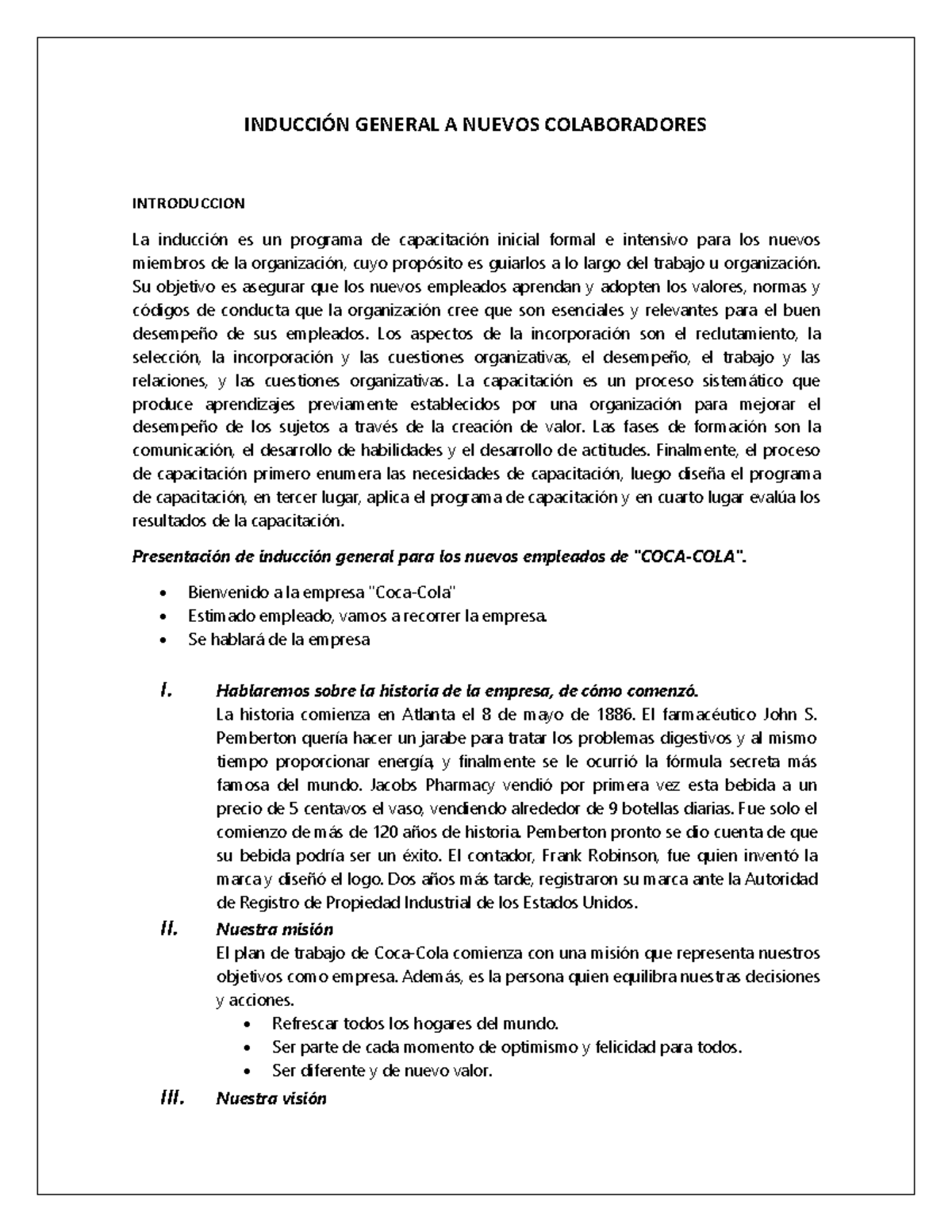 INDUCCIÓN GENERAL A NUEVOS COLABORADORES

INTRODUCCION

La inducción es un programa de capacitación inicial formal e intensivo para los nuevos miembros de la organización, cuyo propósito es guiarlos a lo largo del trabajo u organización. Su objetivo es asegurar que los nuevos empleados aprendan y adopten los valores, normas y códigos de conducta que la organización cree que son esenciales y relevantes para el buen desempeño de sus empleados. Los aspectos de la incorporación son el reclutamiento, la selección, la incorporación y las cuestiones organizativas, el desempeño, el trabajo y las relaciones, y las cuestiones organizativas. La capacitación es un proceso sistemático que produce aprendizajes previamente establecidos por una organización para mejorar el desempeño de los sujetos a través de la creación de valor. Las fases de formación son la comunicación, el desarrollo de habilidades y el desarrollo de actitudes. Finalmente, el proceso de capacitación primero enumera las necesidades de capacitación, luego diseña el programa de capacitación, en tercer lugar, aplica el programa de capacitación y en cuarto lugar evalúa los resultados de la capacitación.

Presentación de inducción general para los nuevos empleados de "COCA-COLA".

• Bienvenido a la empresa "Coca-Cola"
• Estimado empleado, vamos a recorrer la empresa.
• Se hablará de la empresa

I. Hablaremos sobre la historia de la empresa, de cómo comenzó.
La historia comienza en Atlanta el 8 de mayo de 1886. El farmacéutico John S. Pemberton quería hacer un jarabe para tratar los problemas digestivos y al mismo tiempo proporcionar energía, y finalmente se le ocurrió la fórmula secreta más famosa del mundo. Jacobs Pharmacy vendió por primera vez esta bebida a un precio de 5 centavos el vaso, vendiendo alrededor de 9 botellas diarias. Fue solo el comienzo de más de 120 años de historia. Pemberton pronto se dio cuenta de que su bebida podría ser un éxito. El contador, Frank Robinson, fue quien inventó la marca y diseñó el logo. Dos años más tarde, registraron su marca ante la Autoridad de Registro de Propiedad Industrial de los Estados Unidos.

II. Nuestra misión
El plan de trabajo de Coca-Cola comienza con una misión que representa nuestros objetivos como empresa. Además, es la persona quien equilibra nuestras decisiones y acciones.
• Refrescar todos los hogares del mundo.
• Ser parte de cada momento de optimismo y felicidad para todos.
• Ser diferente y de nuevo valor.

III. Nuestra visión